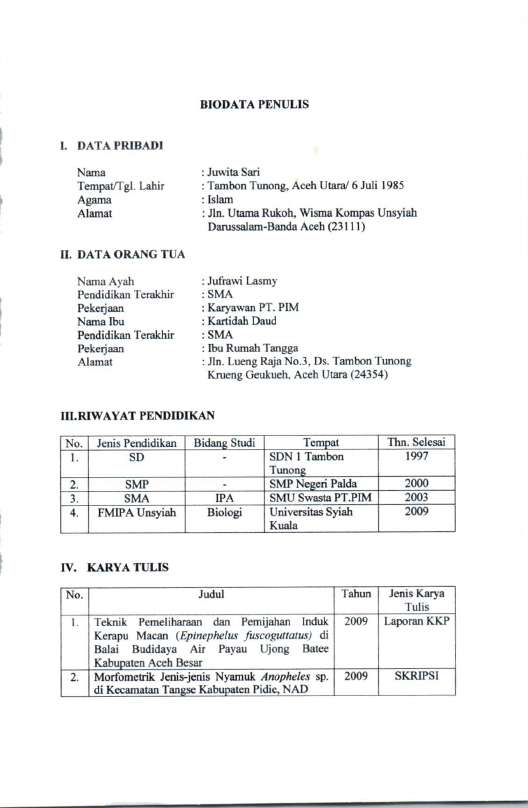 BIODATA PENULIS

I. DATA PRIBADI

Nama : Juwita Sari
Tempat/Tgl. Lahir : Tambon Tunong, Aceh Utara/ 6 Juli 1985
Agama : Islam
Alamat : Jln. Utama Rukoh, Wisma Kompas Unsyiah Darussalam-Banda Aceh (23111)

II. DATA ORANG TUA

Nama Ayah : Jufrawi Lasmy
Pendidikan Terakhir : SMA
Pekerjaan : Karyawan PT. PIM
Nama Ibu : Kartidah Daud
Pendidikan Terakhir : SMA
Pekerjaan : Ibu Rumah Tangga
Alamat : Jln. Lueng Raja No.3, Ds. Tambon Tunong Krueng Geukueh, Aceh Utara (24354)

III.RIWAYAT PENDIDIKAN

| No. | Jenis Pendidikan | Bidang Studi | Tempat | Thn. Selesai |
|---|---|---|---|---|
| 1. | SD | - | SDN 1 Tambon Tunong | 1997 |
| 2. | SMP | - | SMP Negeri Palda | 2000 |
| 3. | SMA | IPA | SMU Swasta PT.PIM | 2003 |
| 4. | FMIPA Unsyiah | Biologi | Universitas Syiah Kuala | 2009 |

IV. KARYA TULIS

| No. | Judul | Tahun | Jenis Karya Tulis |
|---|---|---|---|
| 1. | Teknik Pemeliharaan dan Pemijahan Induk Kerapu Macan (Epinephelus fuscoguttatus) di Balai Budidaya Air Payau Ujong Batee Kabupaten Aceh Besar | 2009 | Laporan KKP |
| 2. | Morfometrik Jenis-jenis Nyamuk Anopheles sp. di Kecamatan Tangse Kabupaten Pidie, NAD | 2009 | SKRIPSI |